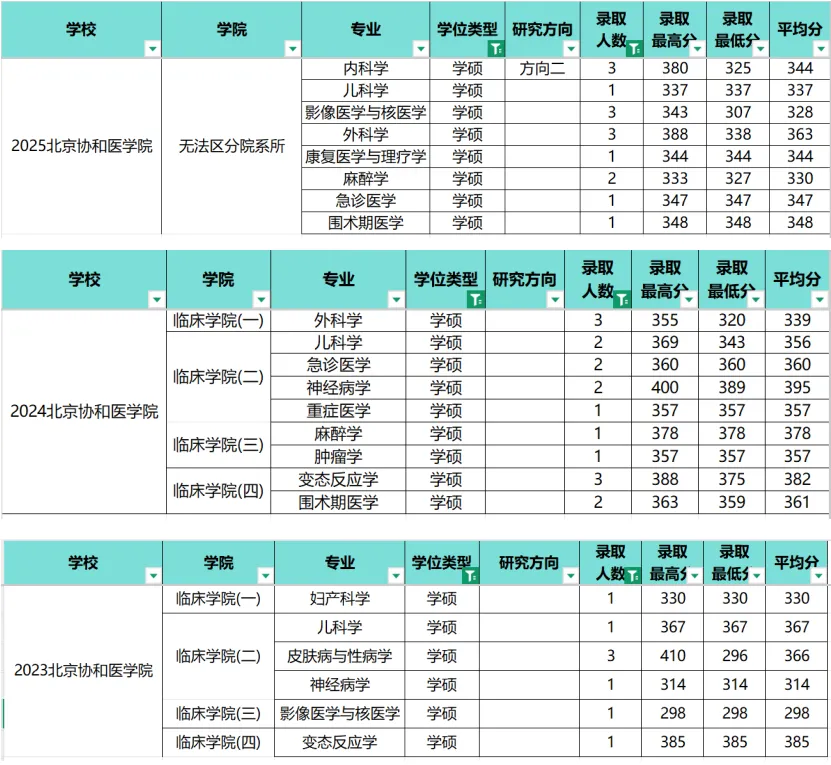 | 学校 | 学院 | 专业 | 学位类型 | 研究方向 | 录取人数 | 录取最高分 | 录取最低分 | 平均分 |
|---|---|---|---|---|---|---|---|---|
| 2025北京协和医学院 | 无法区分院系所 | 内科学 | 学硕 | 方向二 | 3 | 380 | 325 | 344 |
| | | 儿科学 | 学硕 | | 1 | 337 | 337 | 337 |
| | | 影像医学与核医学 | 学硕 | | 3 | 343 | 307 | 328 |
| | | 外科学 | 学硕 | | 3 | 388 | 338 | 363 |
| | | 康复医学与理疗学 | 学硕 | | 1 | 344 | 344 | 344 |
| | | 麻醉学 | 学硕 | | 2 | 333 | 327 | 330 |
| | | 急诊医学 | 学硕 | | 1 | 347 | 347 | 347 |
| | | 围术期医学 | 学硕 | | 1 | 348 | 348 | 348 |

| 学校 | 学院 | 专业 | 学位类型 | 研究方向 | 录取人数 | 录取最高分 | 录取最低分 | 平均分 |
|---|---|---|---|---|---|---|---|---|
| 2024北京协和医学院 | 临床学院(一) | 外科学 | 学硕 | | 3 | 355 | 320 | 339 |
| | 临床学院(二) | 儿科学 | 学硕 | | 2 | 369 | 343 | 356 |
| | | 急诊医学 | 学硕 | | 2 | 360 | 360 | 360 |
| | | 神经病学 | 学硕 | | 2 | 400 | 389 | 395 |
| | | 重症医学 | 学硕 | | 1 | 357 | 357 | 357 |
| | 临床学院(三) | 麻醉学 | 学硕 | | 1 | 378 | 378 | 378 |
| | | 肿瘤学 | 学硕 | | 1 | 357 | 357 | 357 |
| | 临床学院(四) | 变态反应学 | 学硕 | | 3 | 388 | 375 | 382 |
| | | 围术期医学 | 学硕 | | 2 | 363 | 359 | 361 |

| 学校 | 学院 | 专业 | 学位类型 | 研究方向 | 录取人数 | 录取最高分 | 录取最低分 | 平均分 |
|---|---|---|---|---|---|---|---|---|
| 2023北京协和医学院 | 临床学院(一) | 妇产科学 | 学硕 | | 1 | 330 | 330 | 330 |
| | 临床学院(二) | 儿科学 | 学硕 | | 1 | 367 | 367 | 367 |
| | | 皮肤病与性病学 | 学硕 | | 3 | 410 | 296 | 366 |
| | | 神经病学 | 学硕 | | 1 | 314 | 314 | 314 |
| | 临床学院(三) | 影像医学与核医学 | 学硕 | | 1 | 298 | 298 | 298 |
| | 临床学院(四) | 变态反应学 | 学硕 | | 1 | 385 | 385 | 385 |